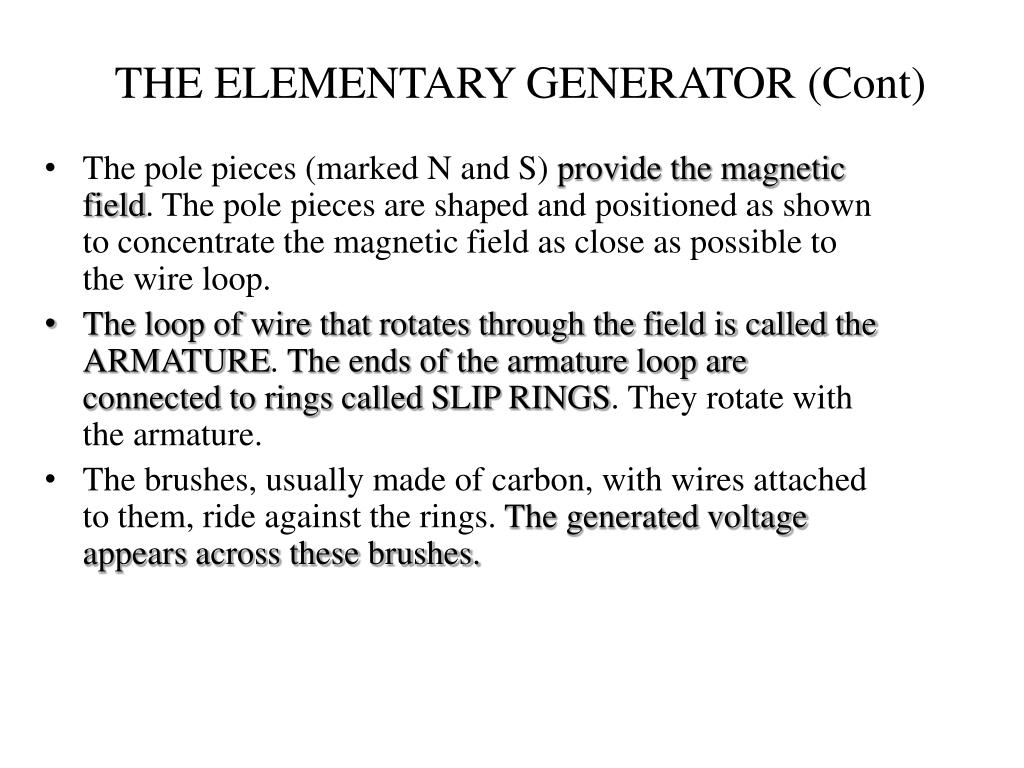 THE ELEMENTARY GENERATOR (Cont)

• The pole pieces (marked N and S) provide the magnetic field. The pole pieces are shaped and positioned as shown to concentrate the magnetic field as close as possible to the wire loop.

• The loop of wire that rotates through the field is called the ARMATURE. The ends of the armature loop are connected to rings called SLIP RINGS. They rotate with the armature.

• The brushes, usually made of carbon, with wires attached to them, ride against the rings. The generated voltage appears across these brushes.